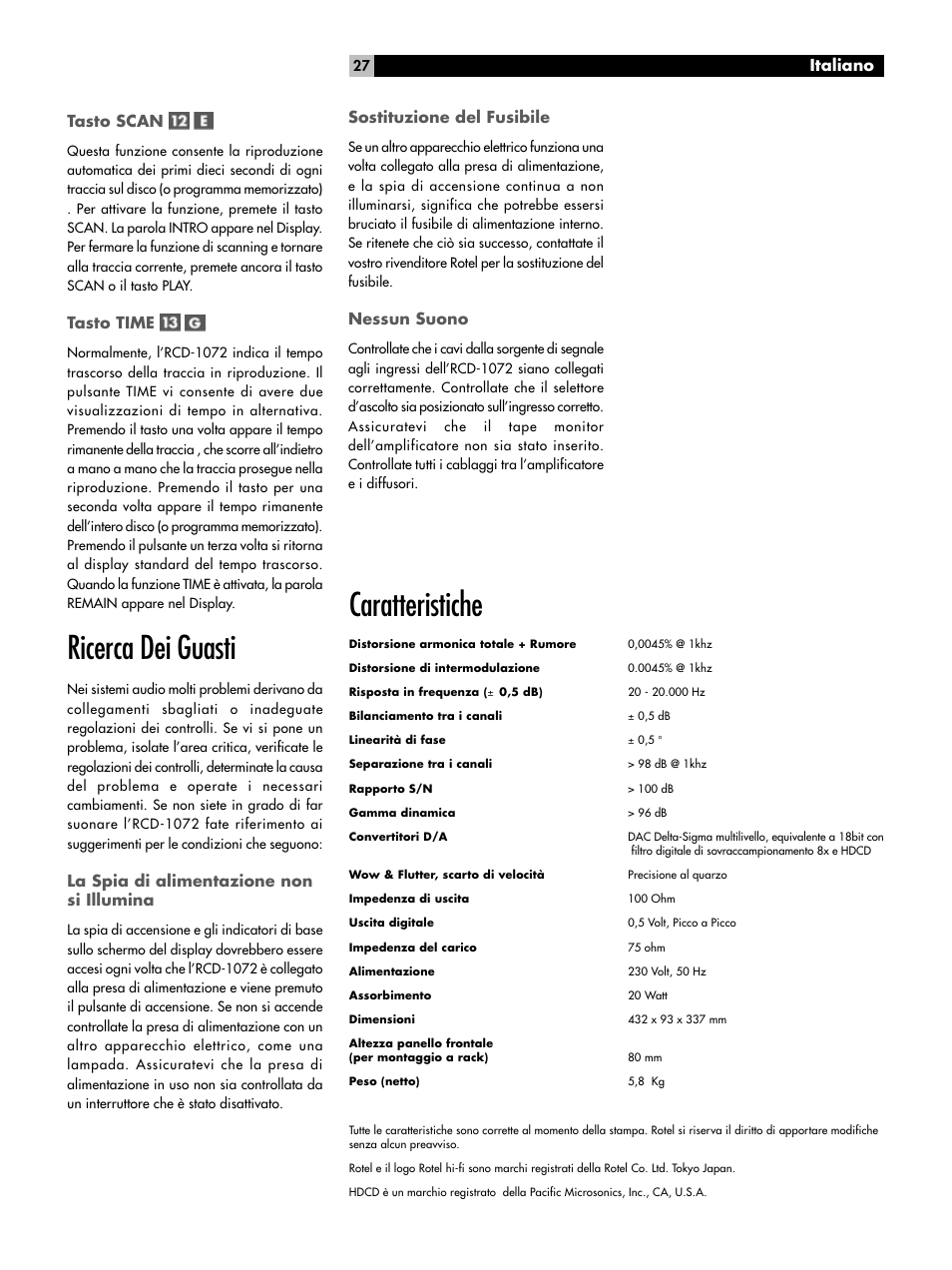 27

Italiano

Tasto SCAN 12 E

Questa funzione consente la riproduzione automatica dei primi dieci secondi di ogni traccia sul disco (o programma memorizzato) . Per attivare la funzione, premete il tasto SCAN. La parola INTRO appare nel Display. Per fermare la funzione di scanning e tornare alla traccia corrente, premete ancora il tasto SCAN o il tasto PLAY.

Tasto TIME 13 G

Normalmente, l'RCD-1072 indica il tempo trascorso della traccia in riproduzione. Il pulsante TIME vi consente di avere due visualizzazioni di tempo in alternativa. Premendo il tasto una volta appare il tempo rimanente della traccia , che scorre all'indietro a mano a mano che la traccia prosegue nella riproduzione. Premendo il tasto per una seconda volta appare il tempo rimanente dell'intero disco (o programma memorizzato). Premendo il pulsante un terza volta si ritorna al display standard del tempo trascorso. Quando la funzione TIME è attivata, la parola REMAIN appare nel Display.

Ricerca Dei Guasti

Nei sistemi audio molti problemi derivano da collegamenti sbagliati o inadeguate regolazioni dei controlli. Se vi si pone un problema, isolate l'area critica, verificate le regolazioni dei controlli, determinate la causa del problema e operate i necessari cambiamenti. Se non siete in grado di far suonare l'RCD-1072 fate riferimento ai suggerimenti per le condizioni che seguono:

La Spia di alimentazione non si Illumina

La spia di accensione e gli indicatori di base sullo schermo del display dovrebbero essere accesi ogni volta che l'RCD-1072 è collegato alla presa di alimentazione e viene premuto il pulsante di accensione. Se non si accende controllate la presa di alimentazione con un altro apparecchio elettrico, come una lampada. Assicuratevi che la presa di alimentazione in uso non sia controllata da un interruttore che è stato disattivato.

Sostituzione del Fusibile

Se un altro apparecchio elettrico funziona una volta collegato alla presa di alimentazione, e la spia di accensione continua a non illuminarsi, significa che potrebbe essersi bruciato il fusibile di alimentazione interno. Se ritenete che ciò sia successo, contattate il vostro rivenditore Rotel per la sostituzione del fusibile.

Nessun Suono

Controllate che i cavi dalla sorgente di segnale agli ingressi dell'RCD-1072 siano collegati correttamente. Controllate che il selettore d'ascolto sia posizionato sull'ingresso corretto. Assicuratevi che il tape monitor dell'amplificatore non sia stato inserito. Controllate tutti i cablaggi tra l'amplificatore e i diffusori.

Caratteristiche

| | |
|---|---|
| Distorsione armonica totale + Rumore | 0,0045% @ 1khz |
| Distorsione di intermodulazione | 0.0045% @ 1khz |
| Risposta in frequenza (± 0,5 dB) | 20 - 20.000 Hz |
| Bilanciamento tra i canali | ± 0,5 dB |
| Linearità di fase | ± 0,5 ° |
| Separazione tra i canali | > 98 dB @ 1khz |
| Rapporto S/N | > 100 dB |
| Gamma dinamica | > 96 dB |
| Convertitori D/A | DAC Delta-Sigma multilivello, equivalente a 18bit con filtro digitale di sovraccampionamento 8x e HDCD |
| Wow & Flutter, scarto di velocità | Precisione al quarzo |
| Impedenza di uscita | 100 Ohm |
| Uscita digitale | 0,5 Volt, Picco a Picco |
| Impedenza del carico | 75 ohm |
| Alimentazione | 230 Volt, 50 Hz |
| Assorbimento | 20 Watt |
| Dimensioni | 432 x 93 x 337 mm |
| Altezza panello frontale (per montaggio a rack) | 80 mm |
| Peso (netto) | 5,8 Kg |

Tutte le caratteristiche sono corrette al momento della stampa. Rotel si riserva il diritto di apportare modifiche senza alcun preavviso.

Rotel e il logo Rotel hi-fi sono marchi registrati della Rotel Co. Ltd. Tokyo Japan.

HDCD è un marchio registrato della Pacific Microsonics, Inc., CA, U.S.A.